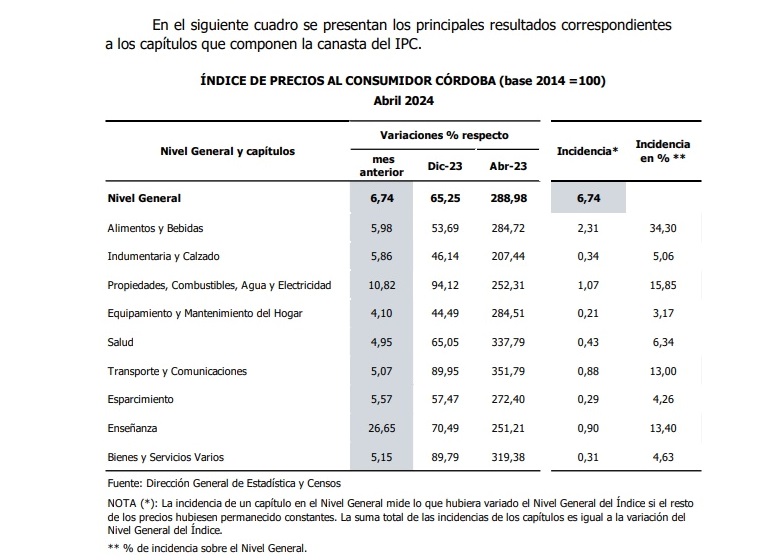 En el siguiente cuadro se presentan los principales resultados correspondientes a los capítulos que componen la canasta del IPC.

ÍNDICE DE PRECIOS AL CONSUMIDOR CÓRDOBA (base 2014 =100)
Abril 2024

| Nivel General y capítulos | Variaciones % respecto mes anterior | Variaciones % respecto Dic-23 | Variaciones % respecto Abr-23 | Incidencia* | Incidencia en % ** |
|---|---|---|---|---|---|
| Nivel General | 6,74 | 65,25 | 288,98 | 6,74 | |
| Alimentos y Bebidas | 5,98 | 53,69 | 284,72 | 2,31 | 34,30 |
| Indumentaria y Calzado | 5,86 | 46,14 | 207,44 | 0,34 | 5,06 |
| Propiedades, Combustibles, Agua y Electricidad | 10,82 | 94,12 | 252,31 | 1,07 | 15,85 |
| Equipamiento y Mantenimiento del Hogar | 4,10 | 44,49 | 284,51 | 0,21 | 3,17 |
| Salud | 4,95 | 65,05 | 337,79 | 0,43 | 6,34 |
| Transporte y Comunicaciones | 5,07 | 89,95 | 351,79 | 0,88 | 13,00 |
| Esparcimiento | 5,57 | 57,47 | 272,40 | 0,29 | 4,26 |
| Enseñanza | 26,65 | 70,49 | 251,21 | 0,90 | 13,40 |
| Bienes y Servicios Varios | 5,15 | 89,79 | 319,38 | 0,31 | 4,63 |

Fuente: Dirección General de Estadística y Censos

NOTA (*): La incidencia de un capítulo en el Nivel General mide lo que hubiera variado el Nivel General del Índice si el resto de los precios hubiesen permanecido constantes. La suma total de las incidencias de los capítulos es igual a la variación del Nivel General del Índice.

** % de incidencia sobre el Nivel General.